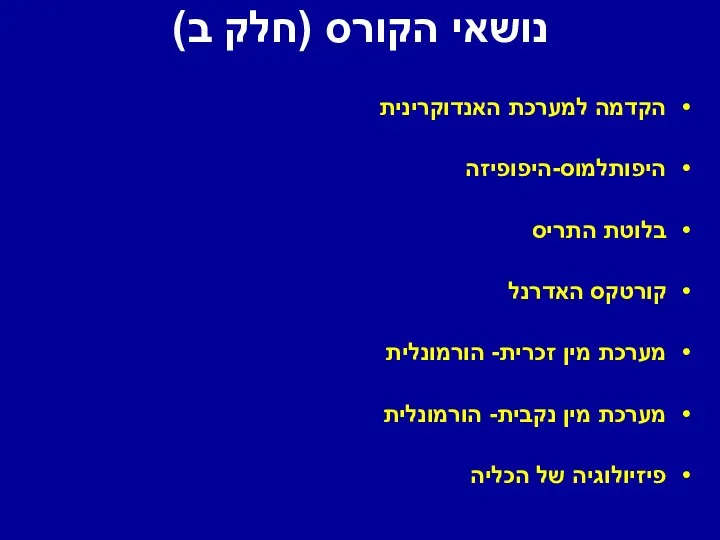 נושאי הקורס (חלק ב)

• הקדמה למערכת האנדוקרינית

• היפותלמוס-היפופיזה

• בלוטת התריס

• קורטקס האדרנל

• מערכת מין זכרית- הורמונלית

• מערכת מין נקבית- הורמונלית

• פיזיולוגיה של הכליה